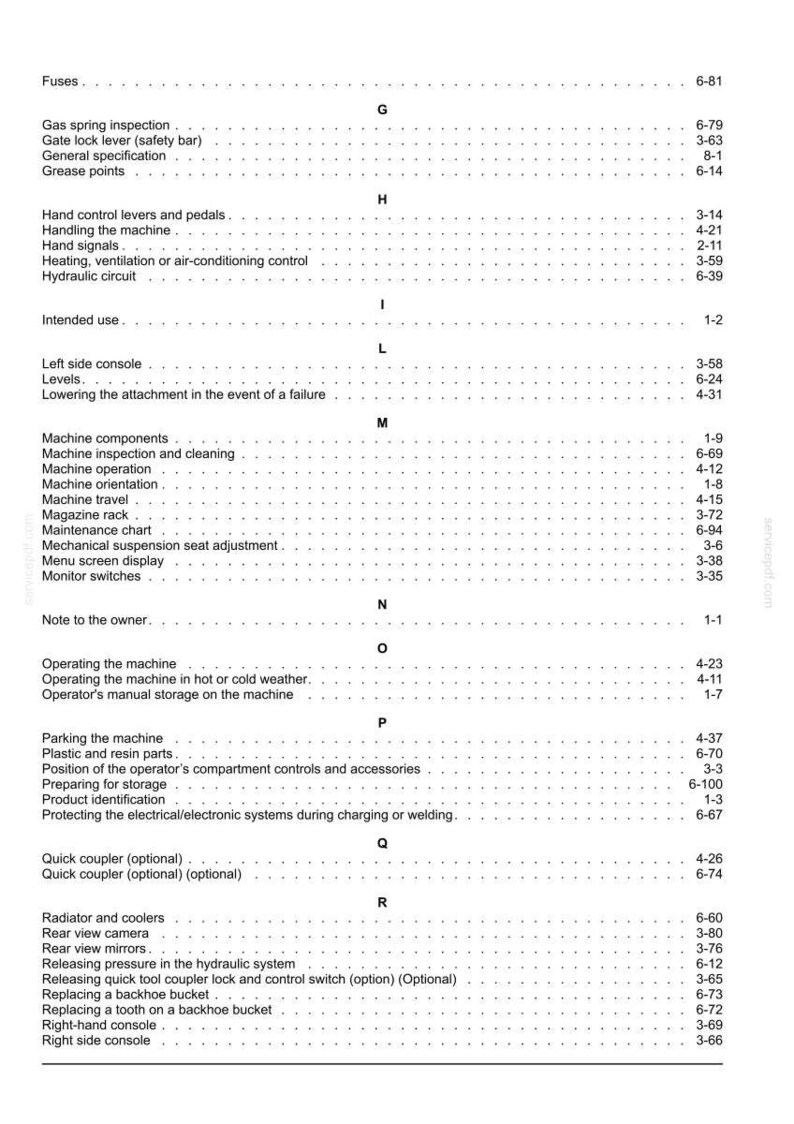 Fuses 6-81

G

Gas spring inspection 6-79
Gate lock lever (safety bar) 3-63
General specification 8-1
Grease points 6-14

H

Hand control levers and pedals 3-14
Handling the machine 4-21
Hand signals 2-11
Heating, ventilation or air-conditioning control 3-59
Hydraulic circuit 6-39

I

Intended use 1-2

L

Left side console 3-58
Levels 6-24
Lowering the attachment in the event of a failure 4-31

M

Machine components 1-9
Machine inspection and cleaning 6-69
Machine operation 4-12
Machine orientation 1-8
Machine travel 4-15
Magazine rack 3-72
Maintenance chart 6-94
Mechanical suspension seat adjustment 3-6
Menu screen display 3-38
Monitor switches 3-35

N

Note to the owner 1-1

O

Operating the machine 4-23
Operating the machine in hot or cold weather 4-11
Operator's manual storage on the machine 1-7

P

Parking the machine 4-37
Plastic and resin parts 6-70
Position of the operator's compartment controls and accessories 3-3
Preparing for storage 6-100
Product identification 1-3
Protecting the electrical/electronic systems during charging or welding 6-67

Q

Quick coupler (optional) 4-26
Quick coupler (optional) (optional) 6-74

R

Radiator and coolers 6-60
Rear view camera 3-80
Rear view mirrors 3-76
Releasing pressure in the hydraulic system 6-12
Releasing quick tool coupler lock and control switch (option) (Optional) 3-65
Replacing a backhoe bucket 6-73
Replacing a tooth on a backhoe bucket 6-72
Right-hand console 3-69
Right side console 3-66

servicepdf.com